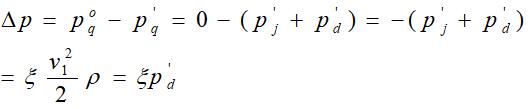 $\Delta p = p_q^o - p_q^{'} = 0 - (p_j^{'} + p_d^{'}) = -(p_j^{'} + p_d^{'})$

$= \xi \frac{v_1^2}{2} \rho = \xi p_d^{'}$